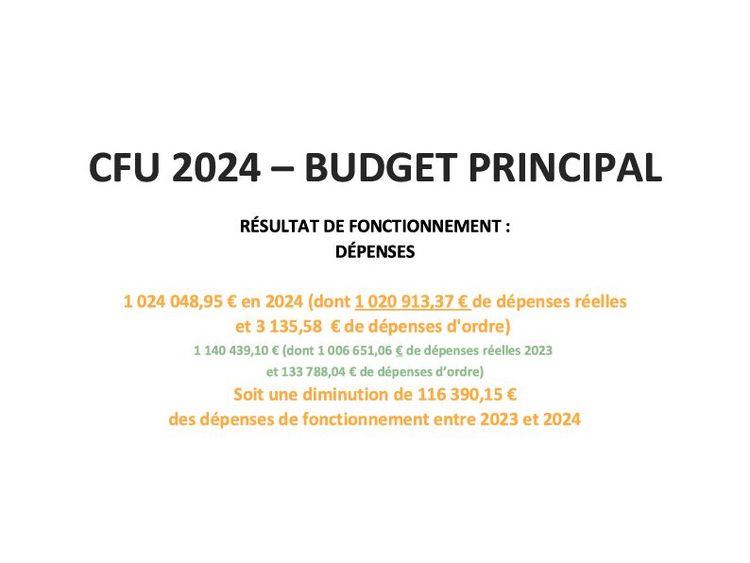 CFU 2024 – BUDGET PRINCIPAL

RÉSULTAT DE FONCTIONNEMENT :
DÉPENSES

1 024 048,95 € en 2024 (dont 1 020 913,37 € de dépenses réelles et 3 135,58 € de dépenses d'ordre)

1 140 439,10 € (dont 1 006 651,06 € de dépenses réelles 2023 et 133 788,04 € de dépenses d'ordre)

Soit une diminution de 116 390,15 € des dépenses de fonctionnement entre 2023 et 2024